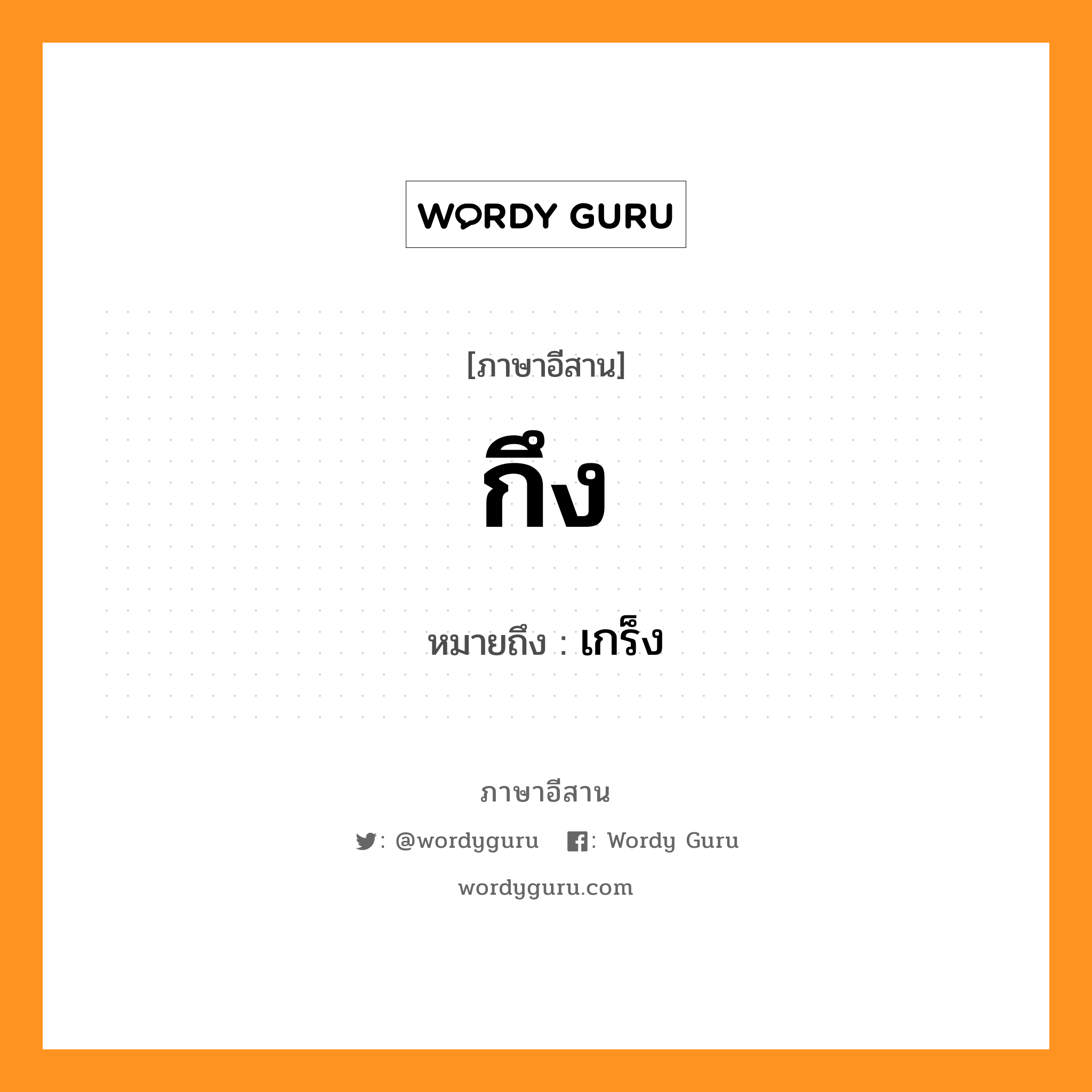 WORDY GURU

[ภาษาอีสาน]

กึง

หมายถึง : เกร็ง

ภาษาอีสาน

: @wordyguru : Wordy Guru

wordyguru.com